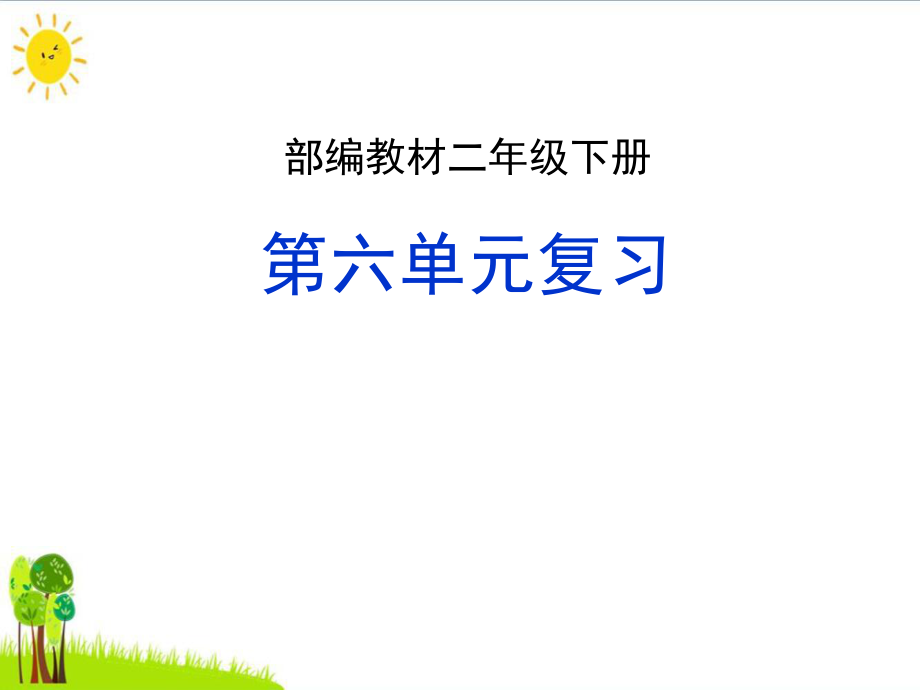 部编教材二年级下册

第六单元复习